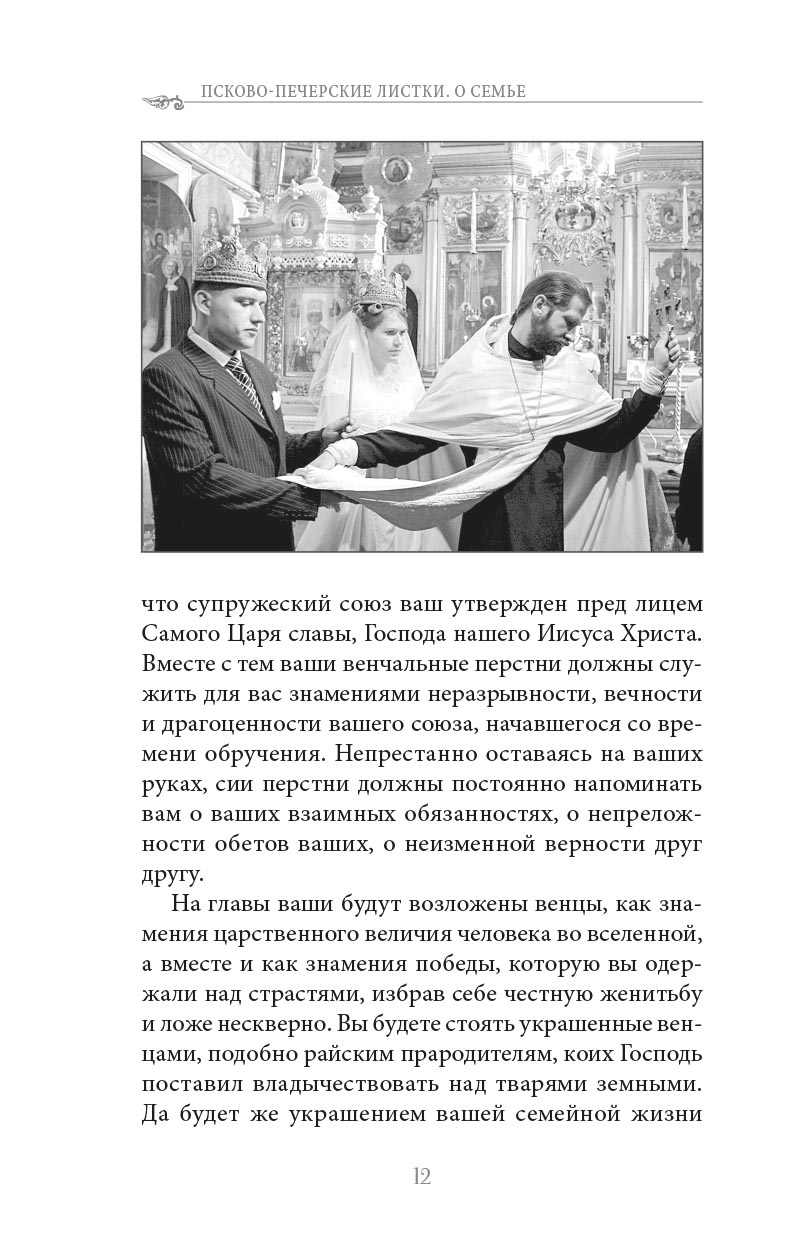 ПСКОВО-ПЕЧЕРСКИЕ ЛИСТКИ. О СЕМЬЕ

что супружеский союз ваш утвержден пред лицем Самого Царя славы, Господа нашего Иисуса Христа. Вместе с тем ваши венчальные перстни должны служить для вас знамениями неразрывности, вечности и драгоценности вашего союза, начавшегося со времени обручения. Непрестанно оставаясь на ваших руках, сии перстни должны постоянно напоминать вам о ваших взаимных обязанностях, о непреложности обетов ваших, о неизменной верности друг другу.

На главы ваши будут возложены венцы, как знамения царственного величия человека во вселенной, а вместе и как знамения победы, которую вы одержали над страстями, избрав себе честную женитьбу и ложе нескверно. Вы будете стоять украшенные венцами, подобно райским прародителям, коих Господь поставил владычествовать над тварями земными. Да будет же украшением вашей семейной жизни

12